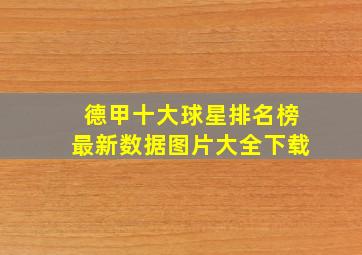 德甲十大球星排名榜
最新数据图片大全下载